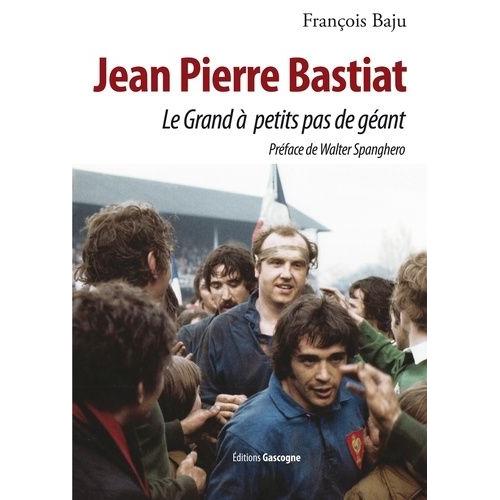 François Baju

Jean Pierre Bastiat

Le Grand à petits pas de géant

Préface de Walter Spanghero

Éditions Gascogne